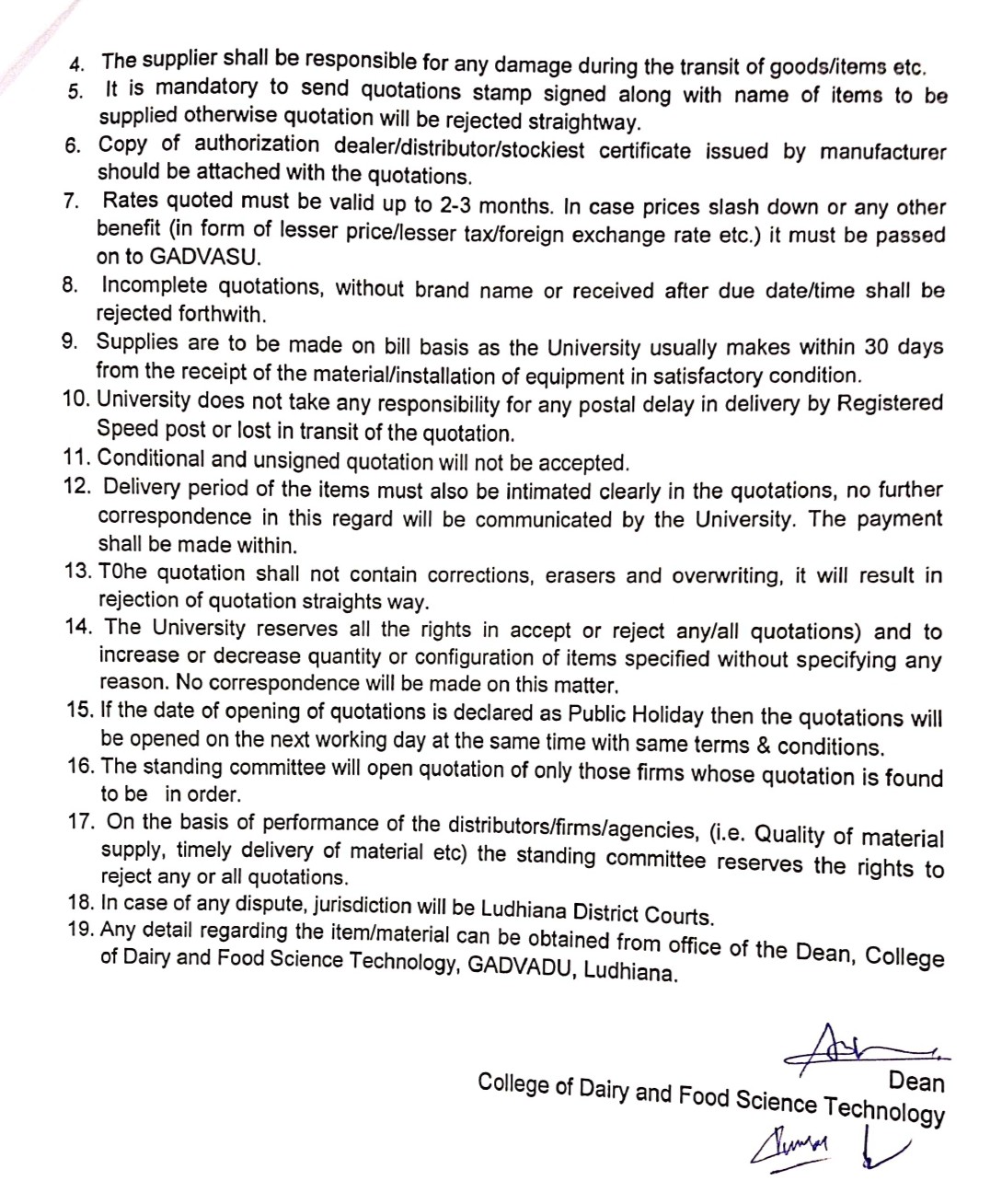 4. The supplier shall be responsible for any damage during the transit of goods/items etc.
5. It is mandatory to send quotations stamp signed along with name of items to be supplied otherwise quotation will be rejected straightway.
6. Copy of authorization dealer/distributor/stockiest certificate issued by manufacturer should be attached with the quotations.
7. Rates quoted must be valid up to 2-3 months. In case prices slash down or any other benefit (in form of lesser price/lesser tax/foreign exchange rate etc.) it must be passed on to GADVASU.
8. Incomplete quotations, without brand name or received after due date/time shall be rejected forthwith.
9. Supplies are to be made on bill basis as the University usually makes within 30 days from the receipt of the material/installation of equipment in satisfactory condition.
10. University does not take any responsibility for any postal delay in delivery by Registered Speed post or lost in transit of the quotation.
11. Conditional and unsigned quotation will not be accepted.
12. Delivery period of the items must also be intimated clearly in the quotations, no further correspondence in this regard will be communicated by the University. The payment shall be made within.
13. T0he quotation shall not contain corrections, erasers and overwriting, it will result in rejection of quotation straights way.
14. The University reserves all the rights in accept or reject any/all quotations) and to increase or decrease quantity or configuration of items specified without specifying any reason. No correspondence will be made on this matter.
15. If the date of opening of quotations is declared as Public Holiday then the quotations will be opened on the next working day at the same time with same terms & conditions.
16. The standing committee will open quotation of only those firms whose quotation is found to be in order.
17. On the basis of performance of the distributors/firms/agencies, (i.e. Quality of material supply, timely delivery of material etc) the standing committee reserves the rights to reject any or all quotations.
18. In case of any dispute, jurisdiction will be Ludhiana District Courts.
19. Any detail regarding the item/material can be obtained from office of the Dean, College of Dairy and Food Science Technology, GADVADU, Ludhiana.

Dean
College of Dairy and Food Science Technology